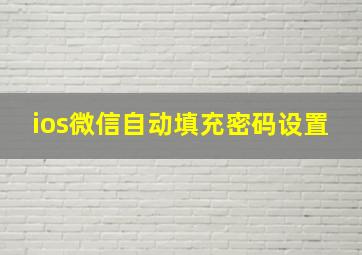 ios微信自动填充密码设置